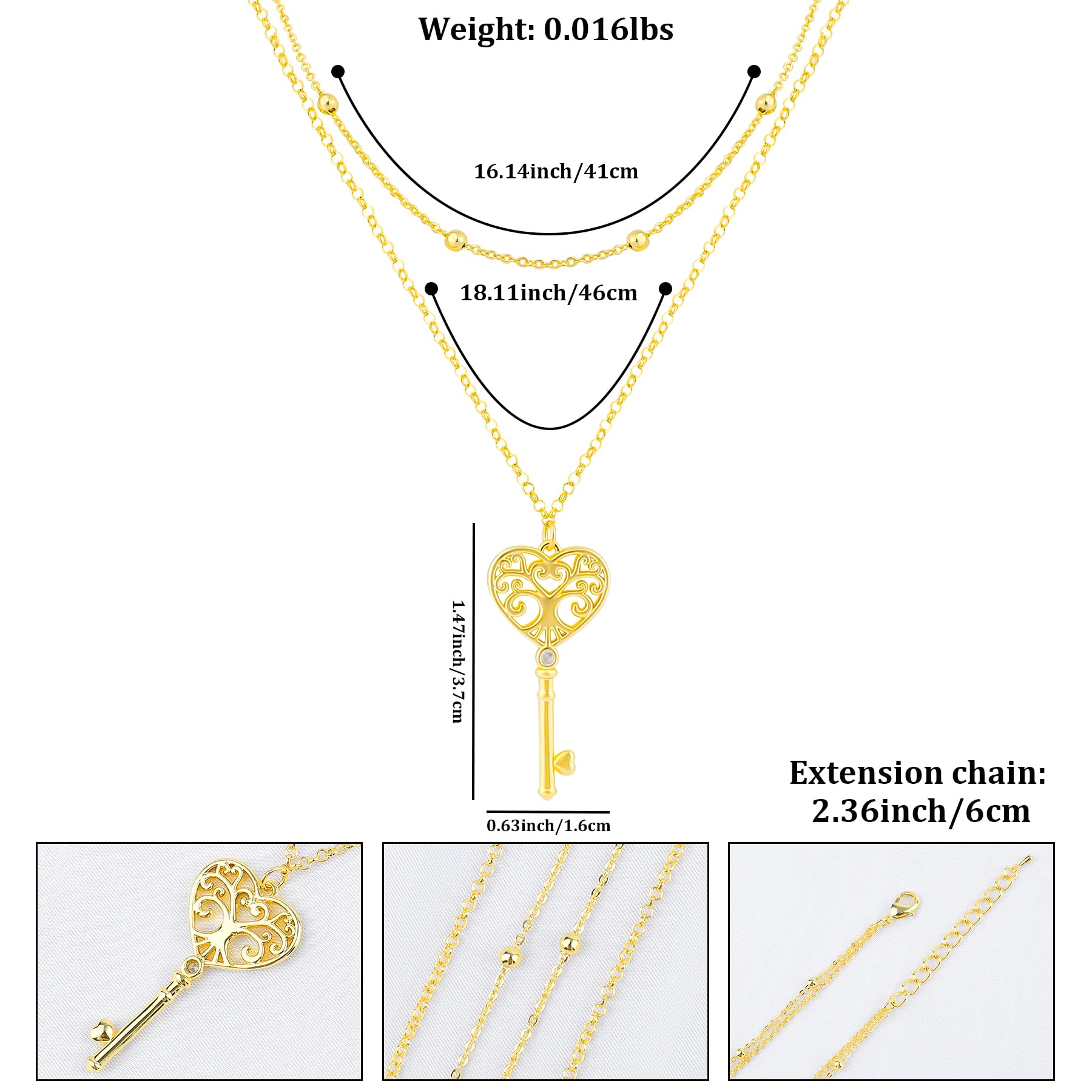 Weight: 0.016lbs

16.14inch/41cm

18.11inch/46cm

1.47inch/3.7cm

0.63inch/1.6cm

Extension chain:
2.36inch/6cm